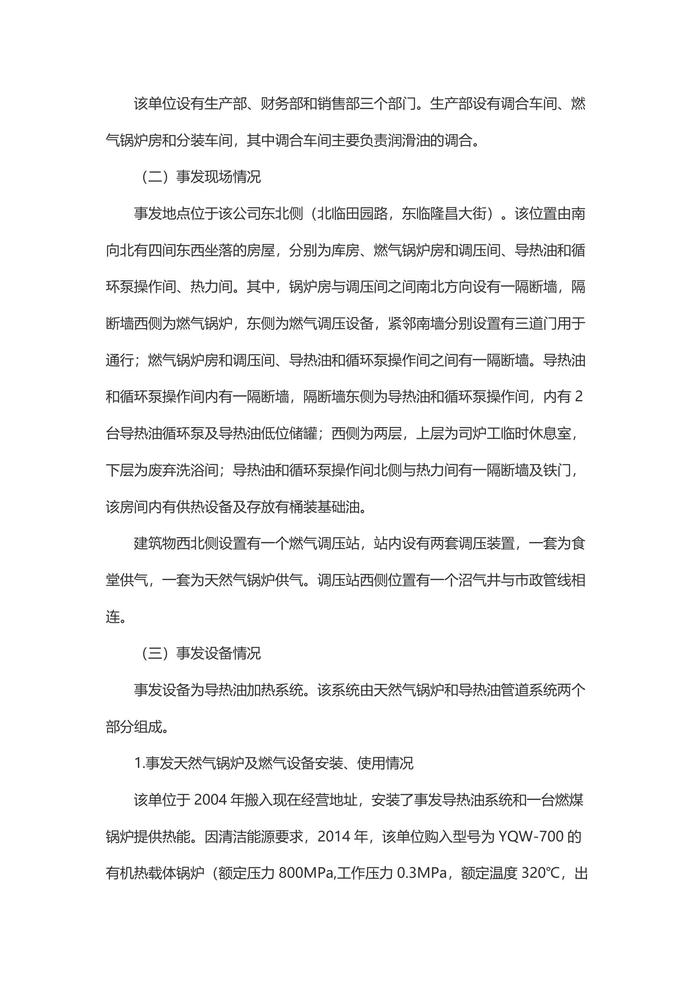 该单位设有生产部、财务部和销售部三个部门。生产部设有调合车间、燃气锅炉房和分装车间，其中调合车间主要负责润滑油的调合。

（二）事发现场情况

事发地点位于该公司东北侧（北临田园路，东临隆昌大街）。该位置由南向北有四间东西坐落的房屋，分别为库房、燃气锅炉房和调压间、导热油和循环泵操作间、热力间。其中，锅炉房与调压间之间南北方向设有一隔断墙，隔断墙西侧为燃气锅炉，东侧为燃气调压设备，紧邻南墙分别设置有三道门用于通行；燃气锅炉房和调压间、导热油和循环泵操作间之间有一隔断墙。导热油和循环泵操作间内有一隔断墙，隔断墙东侧为导热油和循环泵操作间，内有 2 台导热油循环泵及导热油低位储罐；西侧为两层，上层为司炉工临时休息室，下层为废弃洗浴间；导热油和循环泵操作间北侧与热力间有一隔断墙及铁门，该房间内有供热设备及存放有桶装基础油。

建筑物西北侧设置有一个燃气调压站，站内设有两套调压装置，一套为食堂供气，一套为天然气锅炉供气。调压站西侧位置有一个沼气井与市政管线相连。

（三）事发设备情况

事发设备为导热油加热系统。该系统由天然气锅炉和导热油管道系统两个部分组成。

1.事发天然气锅炉及燃气设备安装、使用情况

该单位于 2004 年搬入现在经营地址，安装了事发导热油系统和一台燃煤锅炉提供热能。因清洁能源要求，2014 年，该单位购入型号为 YQW-700 的有机热载体锅炉（额定压力 800MPa,工作压力 0.3MPa，额定温度 320℃，出